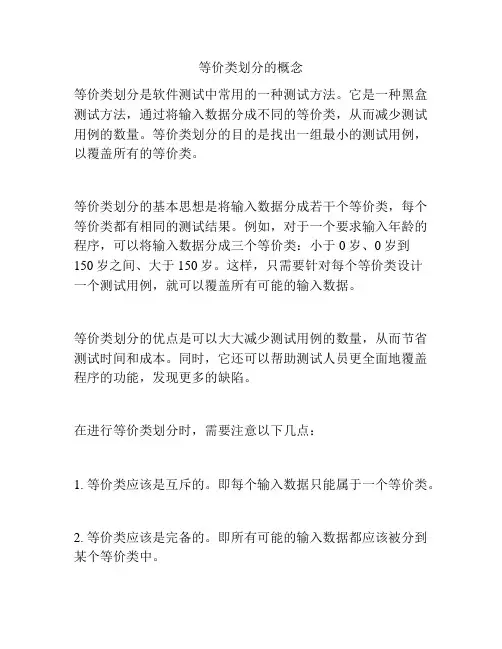 等价类划分的概念

等价类划分是软件测试中常用的一种测试方法。它是一种黑盒测试方法，通过将输入数据分成不同的等价类，从而减少测试用例的数量。等价类划分的目的是找出一组最小的测试用例，以覆盖所有的等价类。

等价类划分的基本思想是将输入数据分成若干个等价类，每个等价类都有相同的测试结果。例如，对于一个要求输入年龄的程序，可以将输入数据分成三个等价类：小于 0 岁、0 岁到 150 岁之间、大于 150 岁。这样，只需要针对每个等价类设计一个测试用例，就可以覆盖所有可能的输入数据。

等价类划分的优点是可以大大减少测试用例的数量，从而节省测试时间和成本。同时，它还可以帮助测试人员更全面地覆盖程序的功能，发现更多的缺陷。

在进行等价类划分时，需要注意以下几点：

1. 等价类应该是互斥的。即每个输入数据只能属于一个等价类。

2. 等价类应该是完备的。即所有可能的输入数据都应该被分到某个等价类中。